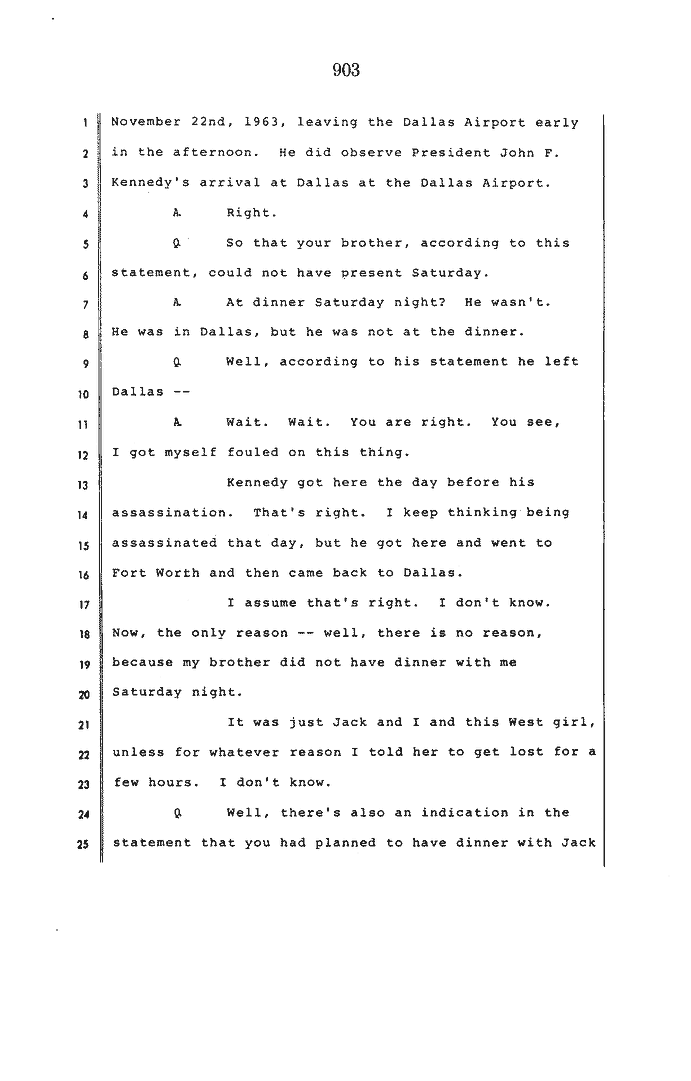 903

1 November 22nd, 1963, leaving the Dallas Airport early
2 in the afternoon. He did observe President John F.
3 Kennedy's arrival at Dallas at the Dallas Airport.
4 A. Right.
5 Q. So that your brother, according to this
6 statement, could not have present Saturday.
7 A. At dinner Saturday night? He wasn't.
8 He was in Dallas, but he was not at the dinner.
9 Q. Well, according to his statement he left
10 Dallas --
11 A. Wait. Wait. You are right. You see,
12 I got myself fouled on this thing.
13 Kennedy got here the day before his
14 assassination. That's right. I keep thinking being
15 assassinated that day, but he got here and went to
16 Fort Worth and then came back to Dallas.
17 I assume that's right. I don't know.
18 Now, the only reason -- well, there is no reason,
19 because my brother did not have dinner with me
20 Saturday night.
21 It was just Jack and I and this West girl,
22 unless for whatever reason I told her to get lost for a
23 few hours. I don't know.
24 Q. Well, there's also an indication in the
25 statement that you had planned to have dinner with Jack